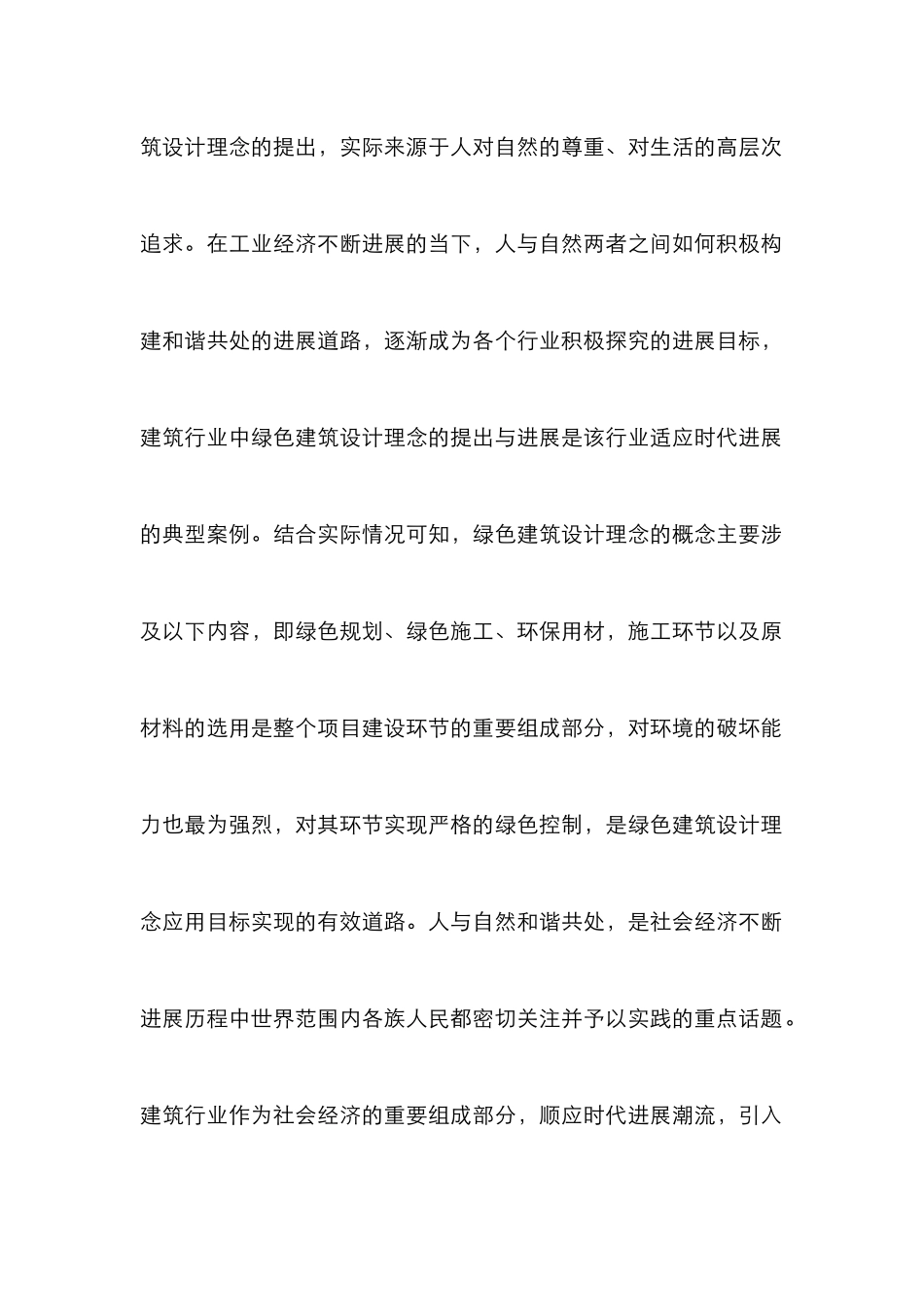 筑设计理念的提出，实际来源于人对自然的尊重、对生活的高层次追求。在工业经济不断进展的当下，人与自然两者之间如何积极构建和谐共处的进展道路，逐渐成为各个行业积极探究的进展目标，建筑行业中绿色建筑设计理念的提出与进展是该行业适应时代进展的典型案例。结合实际情况可知，绿色建筑设计理念的概念主要涉及以下内容，即绿色规划、绿色施工、环保用材，施工环节以及原材料的选用是整个项目建设环节的重要组成部分，对环境的破坏能力也最为强烈，对其环节实现严格的绿色控制，是绿色建筑设计理念应用目标实现的有效道路。人与自然和谐共处，是社会经济不断进展历程中世界范围内各族人民都密切关注并予以实践的重点话题。建筑行业作为社会经济的重要组成部分，顺应时代进展潮流，引入